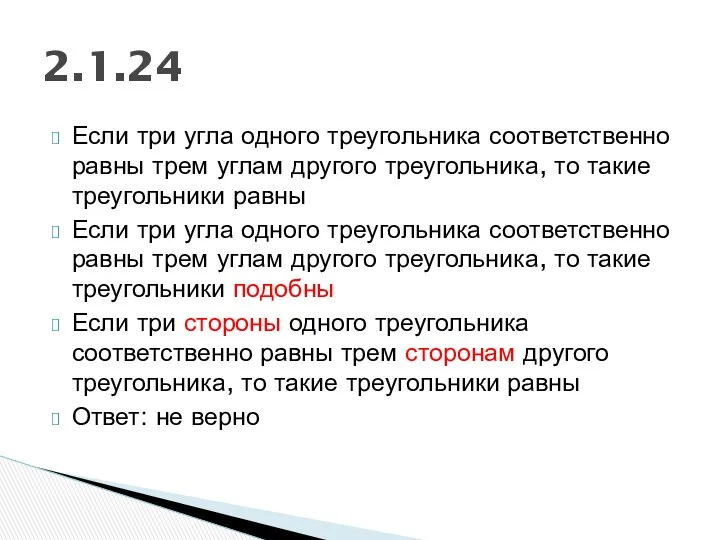 2.1.24

Если три угла одного треугольника соответственно равны трем углам другого треугольника, то такие треугольники равны

Если три угла одного треугольника соответственно равны трем углам другого треугольника, то такие треугольники подобны

Если три стороны одного треугольника соответственно равны трем сторонам другого треугольника, то такие треугольники равны

Ответ: не верно